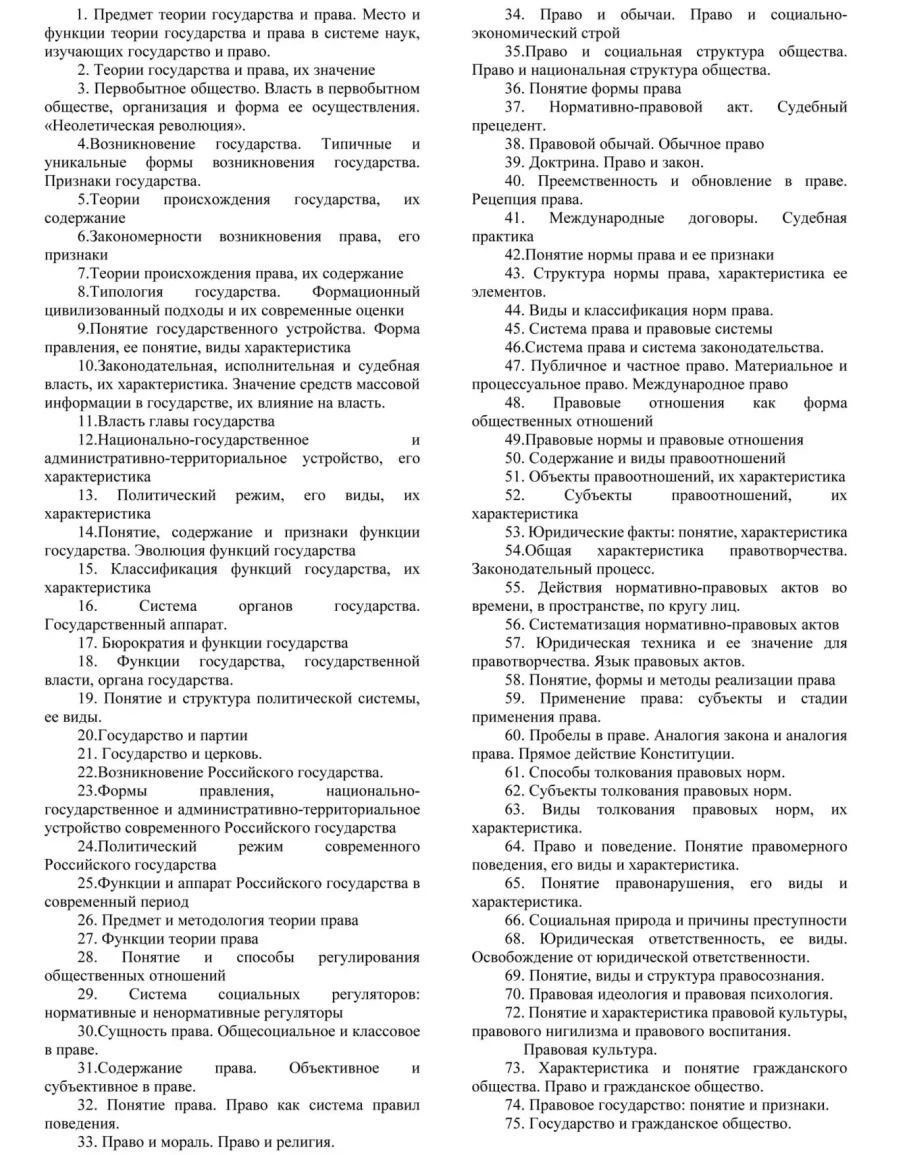 1. Предмет теории государства и права. Место и функции теории государства и права в системе наук, изучающих государство и право.

2. Теории государства и права, их значение

3. Первобытное общество. Власть в первобытном обществе, организация и форма ее осуществления. «Неолетическая революция».

4.Возникновение государства. Типичные и уникальные формы возникновения государства. Признаки государства.

5.Теории происхождения государства, их содержание

6.Закономерности возникновения права, его признаки

7.Теории происхождения права, их содержание

8.Типология государства. Формационный цивилизованный подходы и их современные оценки

9.Понятие государственного устройства. Форма правления, ее понятие, виды характеристика

10.Законодательная, исполнительная и судебная власть, их характеристика. Значение средств массовой информации в государстве, их влияние на власть.

11.Власть главы государства

12.Национально-государственное и административно-территориальное устройство, его характеристика

13. Политический режим, его виды, их характеристика

14.Понятие, содержание и признаки функции государства. Эволюция функций государства

15. Классификация функций государства, их характеристика

16. Система органов государства. Государственный аппарат.

17. Бюрократия и функции государства

18. Функции государства, государственной власти, органа государства.

19. Понятие и структура политической системы, ее виды.

20.Государство и партии

21. Государство и церковь.

22.Возникновение Российского государства.

23.Формы правления, национально-государственное и административно-территориальное устройство современного Российского государства

24.Политический режим современного Российского государства

25.Функции и аппарат Российского государства в современный период

26. Предмет и методология теории права

27. Функции теории права

28. Понятие и способы регулирования общественных отношений

29. Система социальных регуляторов: нормативные и ненормативные регуляторы

30.Сущность права. Общесоциальное и классовое в праве.

31.Содержание права. Объективное и субъективное в праве.

32. Понятие права. Право как система правил поведения.

33. Право и мораль. Право и религия.

34. Право и обычаи. Право и социально-экономический строй

35.Право и социальная структура общества. Право и национальная структура общества.

36. Понятие формы права

37. Нормативно-правовой акт. Судебный прецедент.

38. Правовой обычай. Обычное право

39. Доктрина. Право и закон.

40. Преемственность и обновление в праве. Рецепция права.

41. Международные договоры. Судебная практика

42.Понятие нормы права и ее признаки

43. Структура нормы права, характеристика ее элементов.

44. Виды и классификация норм права.

45. Система права и правовые системы

46.Система права и система законодательства.

47. Публичное и частное право. Материальное и процессуальное право. Международное право

48. Правовые отношения как форма общественных отношений

49.Правовые нормы и правовые отношения

50. Содержание и виды правоотношений

51. Объекты правоотношений, их характеристика

52. Субъекты правоотношений, их характеристика

53. Юридические факты: понятие, характеристика

54.Общая характеристика правотворчества. Законодательный процесс.

55. Действия нормативно-правовых актов во времени, в пространстве, по кругу лиц.

56. Систематизация нормативно-правовых актов

57. Юридическая техника и ее значение для правотворчества. Язык правовых актов.

58. Понятие, формы и методы реализации права

59. Применение права: субъекты и стадии применения права.

60. Пробелы в праве. Аналогия закона и аналогия права. Прямое действие Конституции.

61. Способы толкования правовых норм.

62. Субъекты толкования правовых норм.

63. Виды толкования правовых норм, их характеристика.

64. Право и поведение. Понятие правомерного поведения, его виды и характеристика.

65. Понятие правонарушения, его виды и характеристика.

66. Социальная природа и причины преступности

68. Юридическая ответственность, ее виды. Освобождение от юридической ответственности.

69. Понятие, виды и структура правосознания.

70. Правовая идеология и правовая психология.

72. Понятие и характеристика правовой культуры, правового нигилизма и правового воспитания.

Правовая культура.

73. Характеристика и понятие гражданского общества. Право и гражданское общество.

74. Правовое государство: понятие и признаки.

75. Государство и гражданское общество.